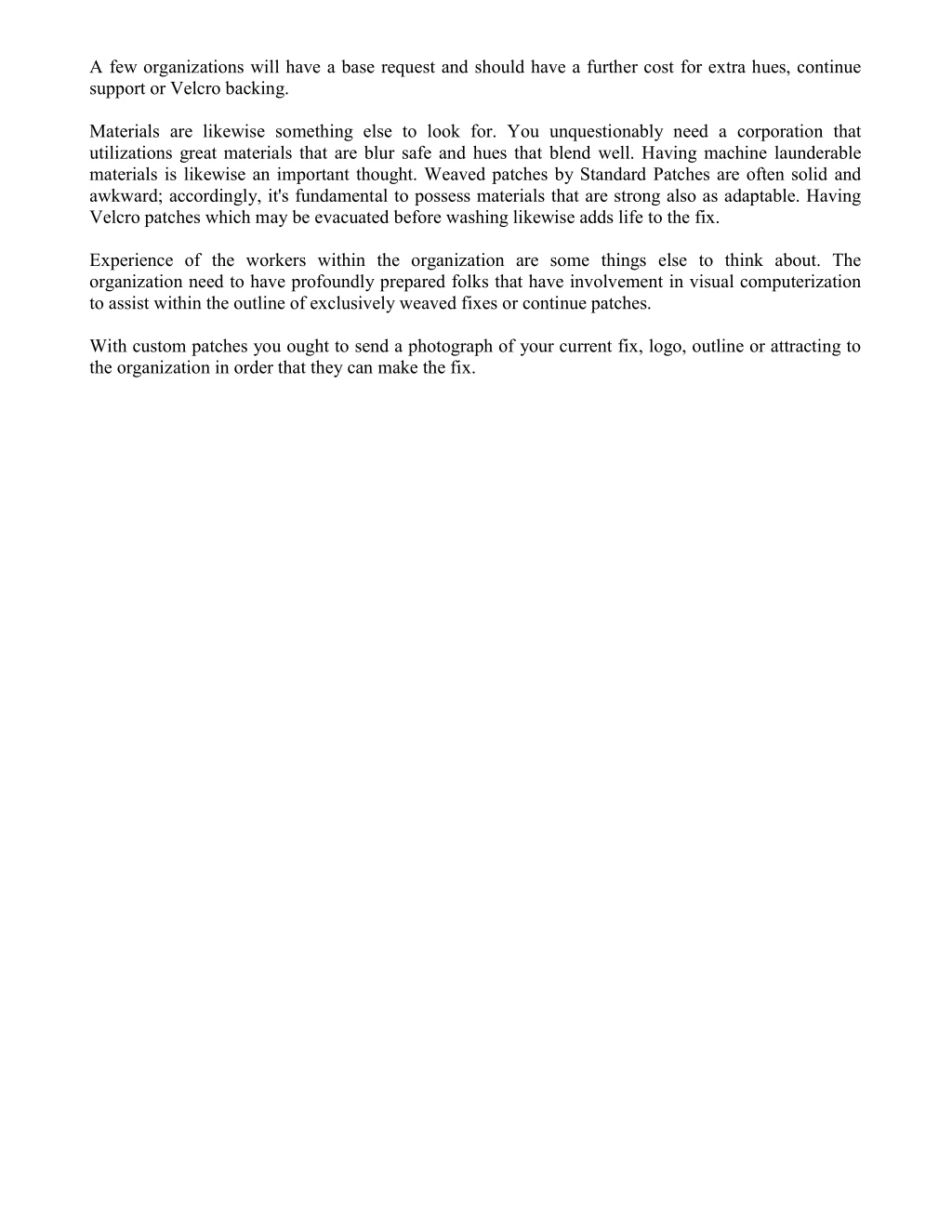 A few organizations will have a base request and should have a further cost for extra hues, continue support or Velcro backing.

Materials are likewise something else to look for. You unquestionably need a corporation that utilizations great materials that are blur safe and hues that blend well. Having machine launderable materials is likewise an important thought. Weaved patches by Standard Patches are often solid and awkward; accordingly, it's fundamental to possess materials that are strong also as adaptable. Having Velcro patches which may be evacuated before washing likewise adds life to the fix.

Experience of the workers within the organization are some things else to think about. The organization need to have profoundly prepared folks that have involvement in visual computerization to assist within the outline of exclusively weaved fixes or continue patches.

With custom patches you ought to send a photograph of your current fix, logo, outline or attracting to the organization in order that they can make the fix.